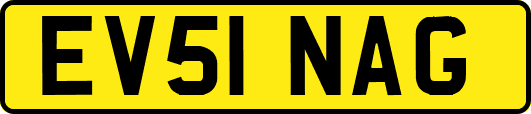 EV51 NAG